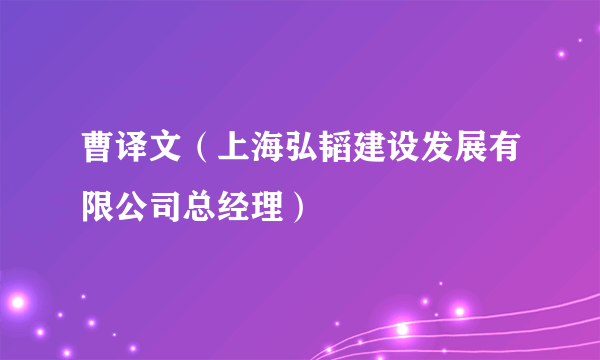 曹译文（上海弘韬建设发展有限公司总经理）